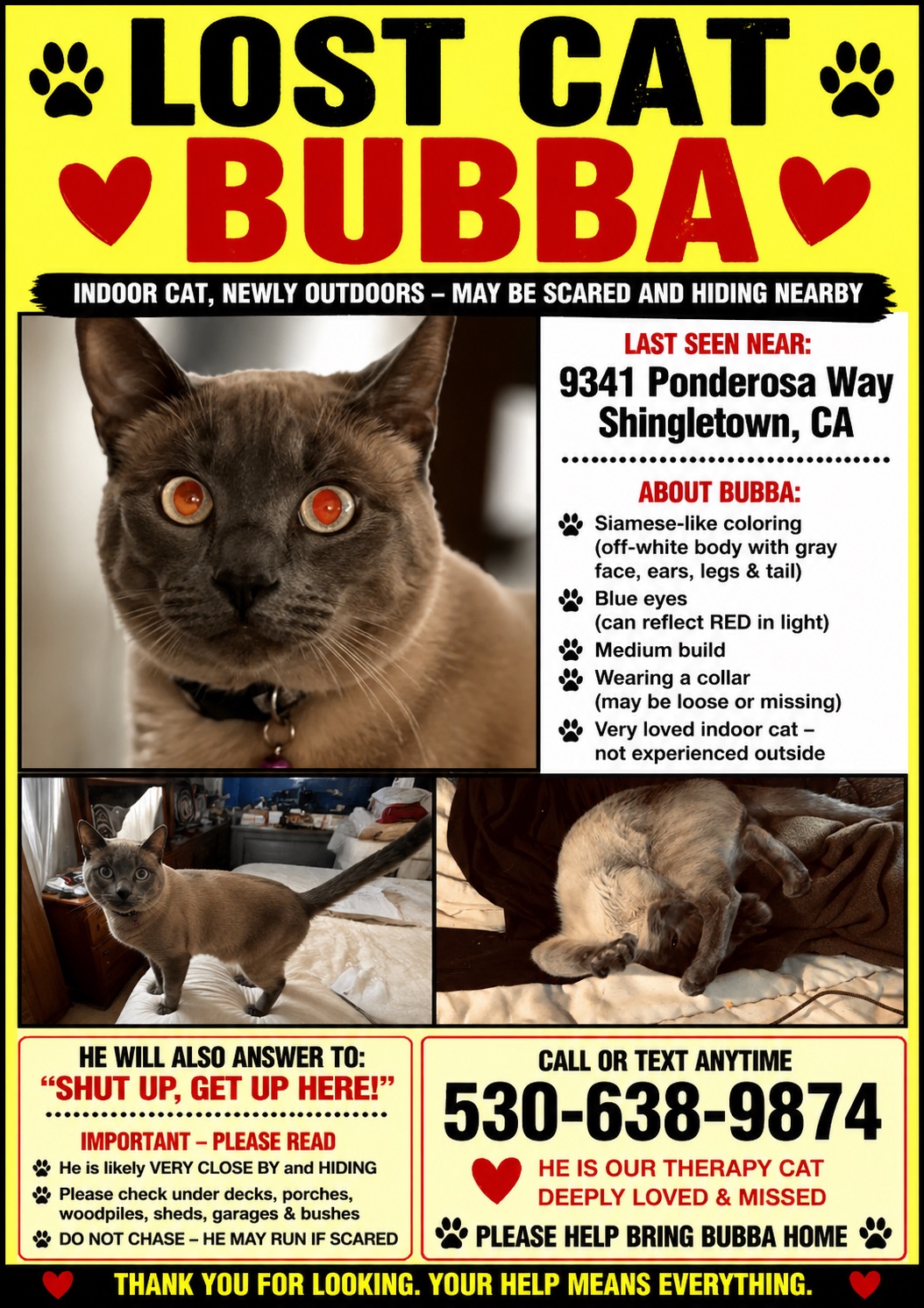 LOST CAT
BUBBA

INDOOR CAT, NEWLY OUTDOORS – MAY BE SCARED AND HIDING NEARBY

LAST SEEN NEAR:
9341 Ponderosa Way
Shingletown, CA

ABOUT BUBBA:
Siamese-like coloring (off-white body with gray face, ears, legs & tail)
Blue eyes (can reflect RED in light)
Medium build
Wearing a collar (may be loose or missing)
Very loved indoor cat – not experienced outside

HE WILL ALSO ANSWER TO:
"SHUT UP, GET UP HERE!"

IMPORTANT – PLEASE READ
He is likely VERY CLOSE BY and HIDING
Please check under decks, porches, woodpiles, sheds, garages & bushes
DO NOT CHASE – HE MAY RUN IF SCARED

CALL OR TEXT ANYTIME
530-638-9874
HE IS OUR THERAPY CAT
DEEPLY LOVED & MISSED
PLEASE HELP BRING BUBBA HOME

THANK YOU FOR LOOKING. YOUR HELP MEANS EVERYTHING.